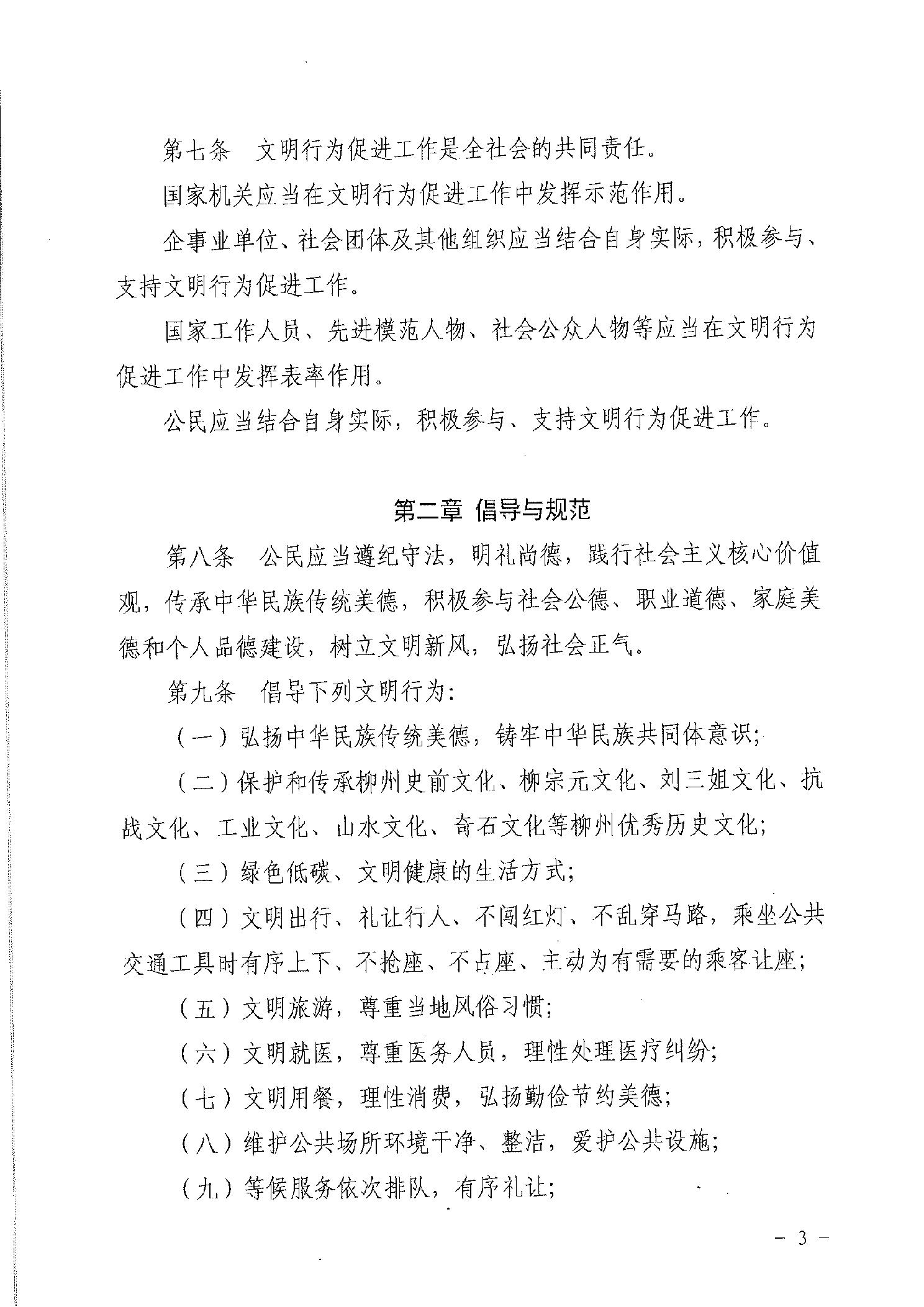 第七条　文明行为促进工作是全社会的共同责任。

国家机关应当在文明行为促进工作中发挥示范作用。

企事业单位、社会团体及其他组织应当结合自身实际，积极参与、支持文明行为促进工作。

国家工作人员、先进模范人物、社会公众人物等应当在文明行为促进工作中发挥表率作用。

公民应当结合自身实际，积极参与、支持文明行为促进工作。

第二章　倡导与规范

第八条　公民应当遵纪守法，明礼尚德，践行社会主义核心价值观，传承中华民族传统美德，积极参与社会公德、职业道德、家庭美德和个人品德建设，树立文明新风，弘扬社会正气。

第九条　倡导下列文明行为：

（一）弘扬中华民族传统美德，铸牢中华民族共同体意识；

（二）保护和传承柳州史前文化、柳宗元文化、刘三姐文化、抗战文化、工业文化、山水文化、奇石文化等柳州优秀历史文化；

（三）绿色低碳、文明健康的生活方式；

（四）文明出行、礼让行人、不闯红灯、不乱穿马路，乘坐公共交通工具时有序上下、不抢座、不占座、主动为有需要的乘客让座；

（五）文明旅游，尊重当地风俗习惯；

（六）文明就医，尊重医务人员，理性处理医疗纠纷；

（七）文明用餐，理性消费，弘扬勤俭节约美德；

（八）维护公共场所环境干净、整洁，爱护公共设施；

（九）等候服务依次排队，有序礼让；

－ 3 －